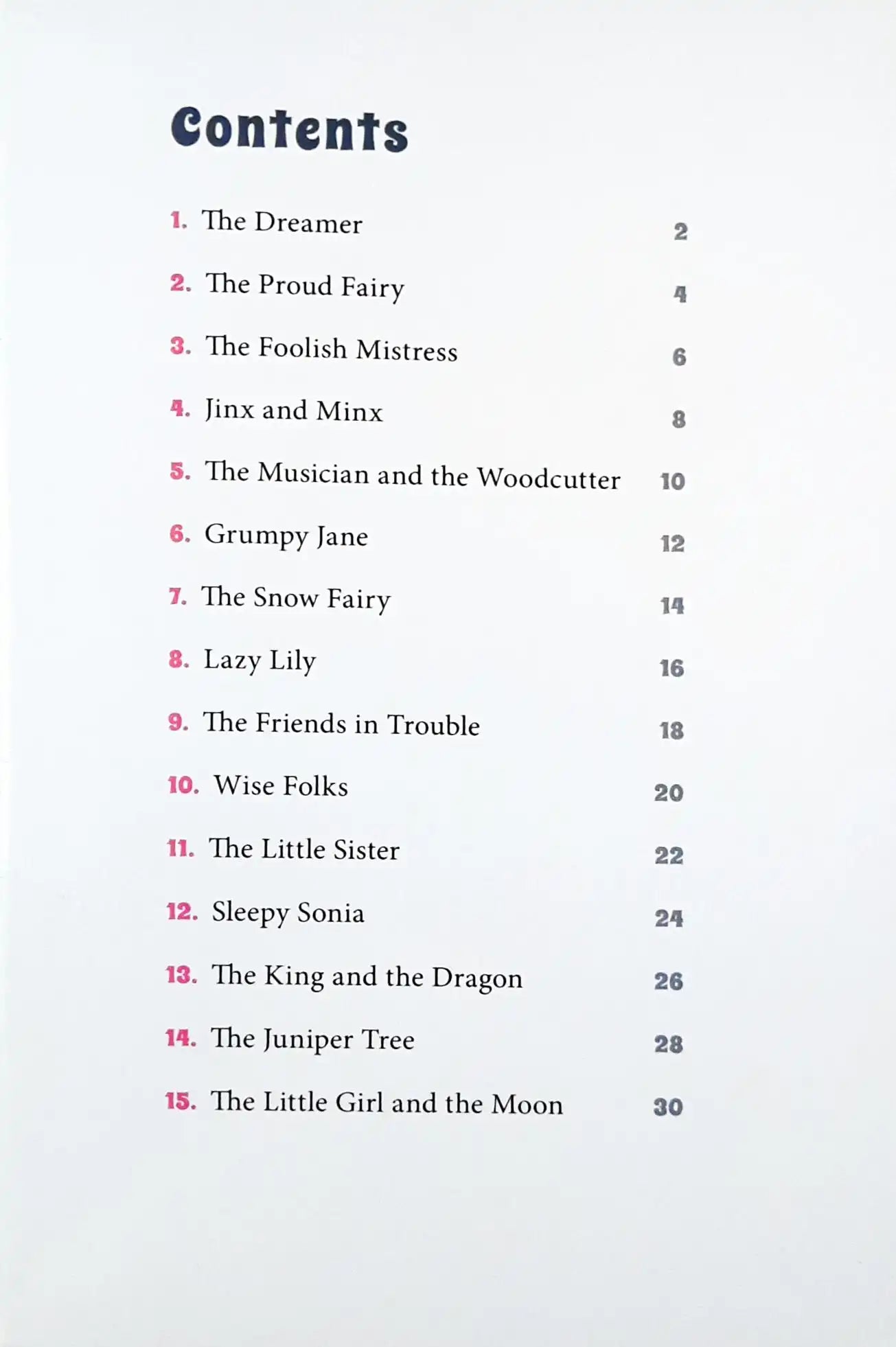 Contents

1. The Dreamer 2
2. The Proud Fairy 4
3. The Foolish Mistress 6
4. Jinx and Minx 8
5. The Musician and the Woodcutter 10
6. Grumpy Jane 12
7. The Snow Fairy 14
8. Lazy Lily 16
9. The Friends in Trouble 18
10. Wise Folks 20
11. The Little Sister 22
12. Sleepy Sonia 24
13. The King and the Dragon 26
14. The Juniper Tree 28
15. The Little Girl and the Moon 30